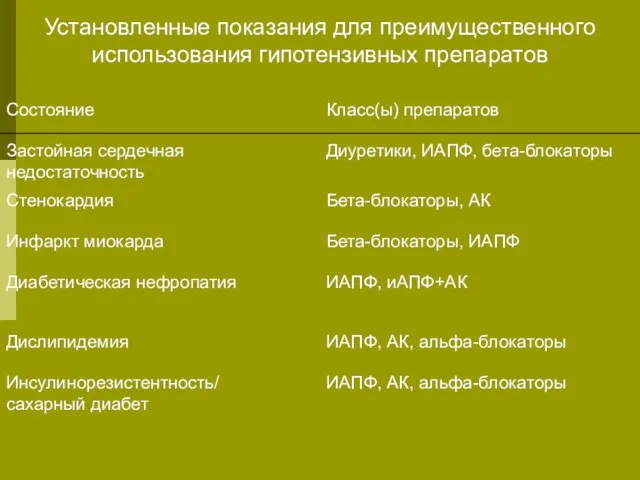 Установленные показания для преимущественного использования гипотензивных препаратов

| Состояние | Класс(ы) препаратов |
|---|---|
| Застойная сердечная недостаточность | Диуретики, ИАПФ, бета-блокаторы |
| Стенокардия | Бета-блокаторы, АК |
| Инфаркт миокарда | Бета-блокаторы, ИАПФ |
| Диабетическая нефропатия | ИАПФ, иАПФ+АК |
| Дислипидемия | ИАПФ, АК, альфа-блокаторы |
| Инсулинорезистентность/ сахарный диабет | ИАПФ, АК, альфа-блокаторы |